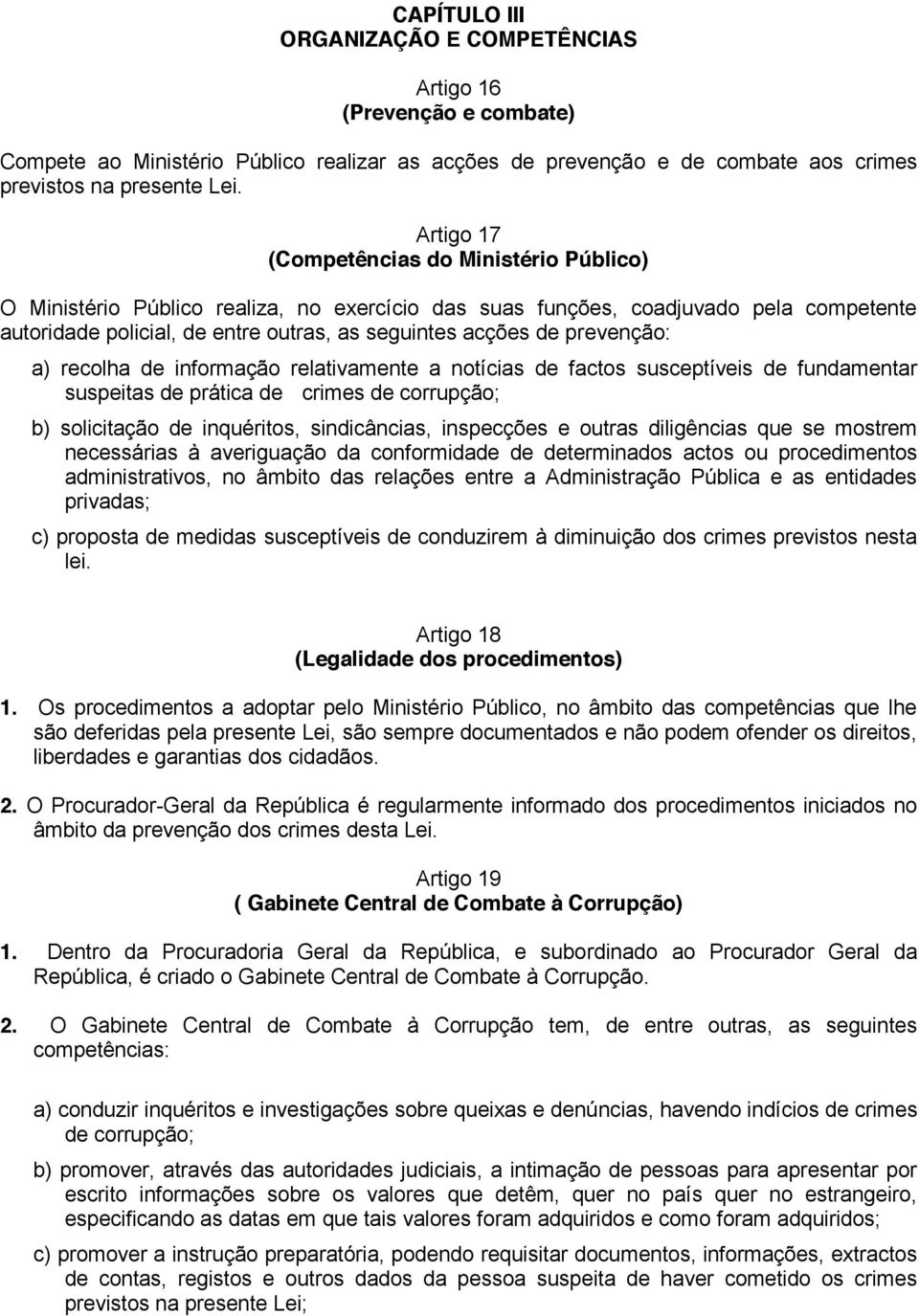 CAPÍTULO III
ORGANIZAÇÃO E COMPETÊNCIAS

Artigo 16
(Prevenção e combate)

Compete ao Ministério Público realizar as acções de prevenção e de combate aos crimes previstos na presente Lei.

Artigo 17
(Competências do Ministério Público)

O Ministério Público realiza, no exercício das suas funções, coadjuvado pela competente autoridade policial, de entre outras, as seguintes acções de prevenção:

a) recolha de informação relativamente a notícias de factos susceptíveis de fundamentar suspeitas de prática de crimes de corrupção;

b) solicitação de inquéritos, sindicâncias, inspecções e outras diligências que se mostrem necessárias à averiguação da conformidade de determinados actos ou procedimentos administrativos, no âmbito das relações entre a Administração Pública e as entidades privadas;

c) proposta de medidas susceptíveis de conduzirem à diminuição dos crimes previstos nesta lei.

Artigo 18
(Legalidade dos procedimentos)

1. Os procedimentos a adoptar pelo Ministério Público, no âmbito das competências que lhe são deferidas pela presente Lei, são sempre documentados e não podem ofender os direitos, liberdades e garantias dos cidadãos.

2. O Procurador-Geral da República é regularmente informado dos procedimentos iniciados no âmbito da prevenção dos crimes desta Lei.

Artigo 19
( Gabinete Central de Combate à Corrupção)

1. Dentro da Procuradoria Geral da República, e subordinado ao Procurador Geral da República, é criado o Gabinete Central de Combate à Corrupção.

2. O Gabinete Central de Combate à Corrupção tem, de entre outras, as seguintes competências:

a) conduzir inquéritos e investigações sobre queixas e denúncias, havendo indícios de crimes de corrupção;

b) promover, através das autoridades judiciais, a intimação de pessoas para apresentar por escrito informações sobre os valores que detêm, quer no país quer no estrangeiro, especificando as datas em que tais valores foram adquiridos e como foram adquiridos;

c) promover a instrução preparatória, podendo requisitar documentos, informações, extractos de contas, registos e outros dados da pessoa suspeita de haver cometido os crimes previstos na presente Lei;